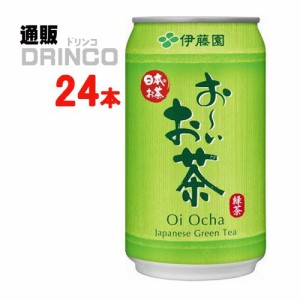 通販
ドリンコ
DRINCO
24本

伊藤園
日本のお茶
お〜いお茶
緑茶
Oi Ocha
Japanese Green Tea